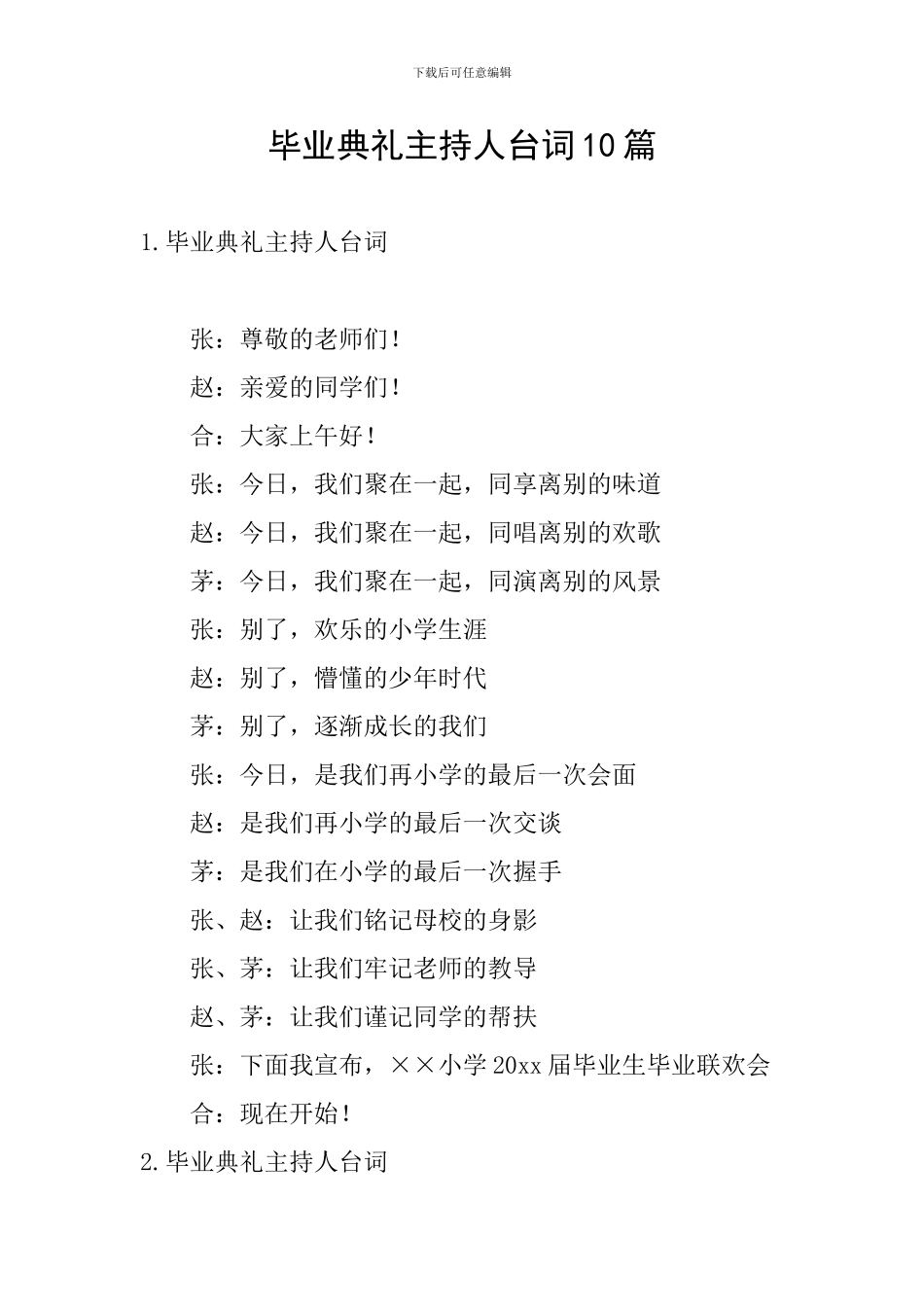 下载后可任意编辑

毕业典礼主持人台词10篇

1.毕业典礼主持人台词

张：尊敬的老师们！

赵：亲爱的同学们！

合：大家上午好！

张：今日，我们聚在一起，同享离别的味道

赵：今日，我们聚在一起，同唱离别的欢歌

茅：今日，我们聚在一起，同演离别的风景

张：别了，欢乐的小学生涯

赵：别了，懵懂的少年时代

茅：别了，逐渐成长的我们

张：今日，是我们再小学的最后一次会面

赵：是我们再小学的最后一次交谈

茅：是我们在小学的最后一次握手

张、赵：让我们铭记母校的身影

张、茅：让我们牢记老师的教导

赵、茅：让我们谨记同学的帮扶

张：下面我宣布，××小学20xx届毕业生毕业联欢会

合：现在开始！

2.毕业典礼主持人台词